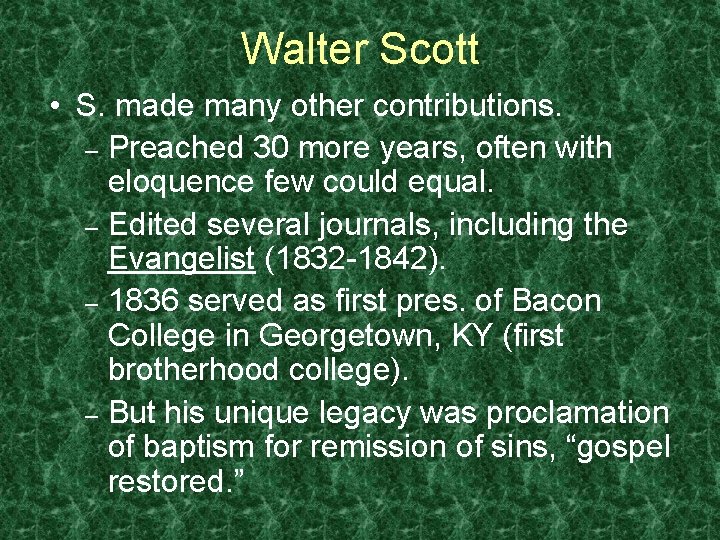 Walter Scott

• S. made many other contributions.
– Preached 30 more years, often with eloquence few could equal.
– Edited several journals, including the Evangelist (1832-1842).
– 1836 served as first pres. of Bacon College in Georgetown, KY (first brotherhood college).
– But his unique legacy was proclamation of baptism for remission of sins, “gospel restored.”